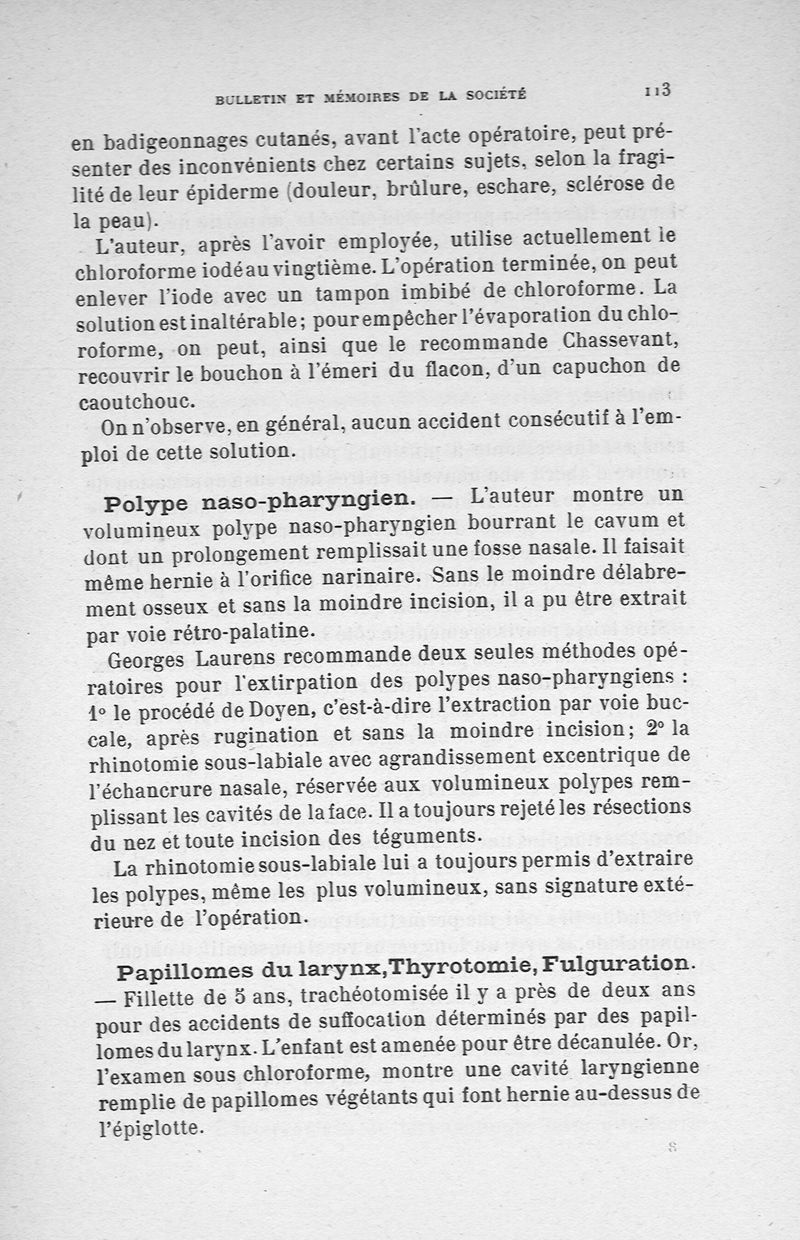 BULLETIN ET MÉMOIRES DE LA SOCIÉTÉ 113

en badigeonnages cutanés, avant l'acte opératoire, peut présenter des inconvénients chez certains sujets, selon la fragilité de leur épiderme (douleur, brûlure, eschare, sclérose de la peau).

L'auteur, après l'avoir employée, utilise actuellement le chloroforme iodé au vingtième. L'opération terminée, on peut enlever l'iode avec un tampon imbibé de chloroforme. La solution est inaltérable; pour empêcher l'évaporation du chloroforme, on peut, ainsi que le recommande Chassevant, recouvrir le bouchon à l'émeri du flacon, d'un capuchon de caoutchouc.

On n'observe, en général, aucun accident consécutif à l'emploi de cette solution.

Polype naso-pharyngien. — L'auteur montre un volumineux polype naso-pharyngien bourrant le cavum et dont un prolongement remplissait une fosse nasale. Il faisait même hernie à l'orifice narinaire. Sans le moindre délabrement osseux et sans la moindre incision, il a pu être extrait par voie rétro-palatine.

Georges Laurens recommande deux seules méthodes opératoires pour l'extirpation des polypes naso-pharyngiens : 1° le procédé de Doyen, c'est-à-dire l'extraction par voie buccale, après rugination et sans la moindre incision; 2° la rhinotomie sous-labiale avec agrandissement excentrique de l'échancrure nasale, réservée aux volumineux polypes remplissant les cavités de la face. Il a toujours rejeté les résections du nez et toute incision des téguments.

La rhinotomie sous-labiale lui a toujours permis d'extraire les polypes, même les plus volumineux, sans signature extérieure de l'opération.

Papillomes du larynx, Thyrotomie, Fulguration. — Fillette de 5 ans, trachéotomisée il y a près de deux ans pour des accidents de suffocation déterminés par des papillomes du larynx. L'enfant est amenée pour être décanulée. Or, l'examen sous chloroforme, montre une cavité laryngienne remplie de papillomes végétants qui font hernie au-dessus de l'épiglotte.

8